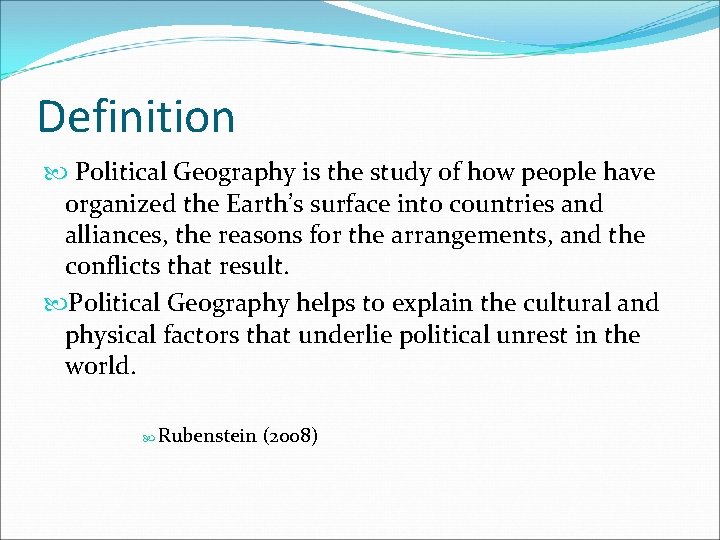 Definition

Political Geography is the study of how people have organized the Earth’s surface into countries and alliances, the reasons for the arrangements, and the conflicts that result.

Political Geography helps to explain the cultural and physical factors that underlie political unrest in the world.

Rubenstein (2008)